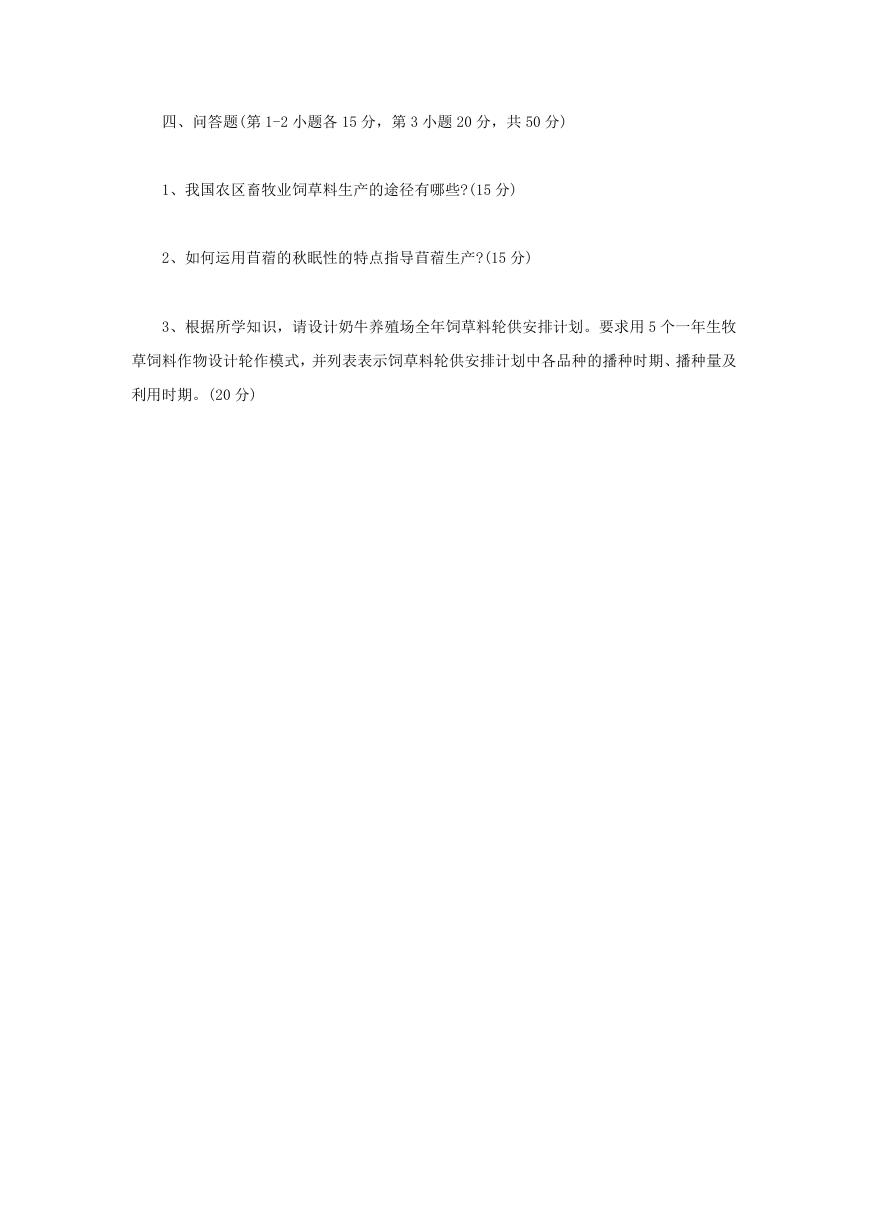 四、问答题(第 1-2 小题各 15 分，第 3 小题 20 分，共 50 分)

1、我国农区畜牧业饲草料生产的途径有哪些?(15 分)

2、如何运用苜蓿的秋眠性的特点指导苜蓿生产?(15 分)

3、根据所学知识，请设计奶牛养殖场全年饲草料轮供安排计划。要求用 5 个一年生牧草饲料作物设计轮作模式，并列表表示饲草料轮供安排计划中各品种的播种时期、播种量及利用时期。(20 分)